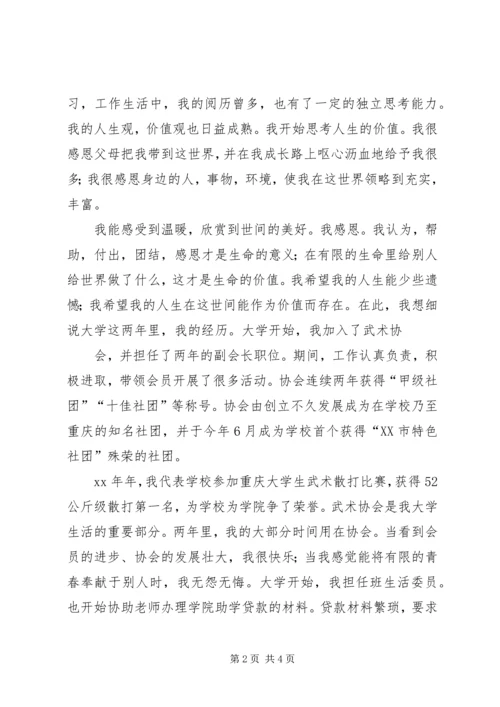 习，工作生活中，我的阅历曾多，也有了一定的独立思考能力。我的人生观，价值观也日益成熟。我开始思考人生的价值。我很感恩父母把我带到这世界，并在我成长路上呕心沥血地给予我很多；我很感恩身边的人，事物，环境，使我在这世界领略到充实，丰富。

我能感受到温暖，欣赏到世间的美好。我感恩。我认为，帮助，付出，团结，感恩才是生命的意义；在有限的生命里给别人给世界做了什么，这才是生命的价值。我希望我的人生能少些遗憾；我希望我的人生在这世间能作为价值而存在。在此，我想细说大学这两年里，我的经历。大学开始，我加入了武术协

会，并担任了两年的副会长职位。期间，工作认真负责，积极进取，带领会员开展了很多活动。协会连续两年获得“甲级社团”“十佳社团”等称号。协会由创立不久发展成为在学校乃至重庆的知名社团，并于今年6月成为学校首个获得“XX市特色社团”殊荣的社团。

xx年年，我代表学校参加重庆大学生武术散打比赛，获得52公斤级散打第一名，为学校为学院争了荣誉。武术协会是我大学生活的重要部分。两年里，我的大部分时间用在协会。当看到会员的进步、协会的发展壮大，我很快乐；当我感觉能将有限的青春奉献于别人时，我无怨无悔。大学开始，我担任班生活委员。也开始协助老师办理学院助学贷款的材料。贷款材料繁琐，要求

第2页 共4页